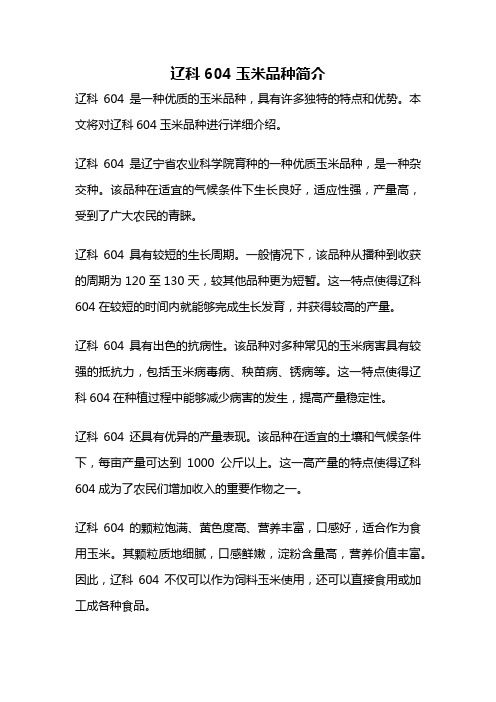 辽科 604 玉米品种简介

辽科 604 是一种优质的玉米品种，具有许多独特的特点和优势。本文将对辽科 604 玉米品种进行详细介绍。

辽科 604 是辽宁省农业科学院育种的一种优质玉米品种，是一种杂交种。该品种在适宜的气候条件下生长良好，适应性强，产量高，受到了广大农民的青睐。

辽科 604 具有较短的生长周期。一般情况下，该品种从播种到收获的周期为 120 至 130 天，较其他品种更为短暂。这一特点使得辽科 604 在较短的时间内就能够完成生长发育，并获得较高的产量。

辽科 604 具有出色的抗病性。该品种对多种常见的玉米病害具有较强的抵抗力，包括玉米病毒病、秧苗病、锈病等。这一特点使得辽科 604 在种植过程中能够减少病害的发生，提高产量稳定性。

辽科 604 还具有优异的产量表现。该品种在适宜的土壤和气候条件下，每亩产量可达到 1000 公斤以上。这一高产量的特点使得辽科 604 成为了农民们增加收入的重要作物之一。

辽科 604 的颗粒饱满、黄色度高、营养丰富，口感好，适合作为食用玉米。其颗粒质地细腻，口感鲜嫩，淀粉含量高，营养价值丰富。因此，辽科 604 不仅可以作为饲料玉米使用，还可以直接食用或加工成各种食品。